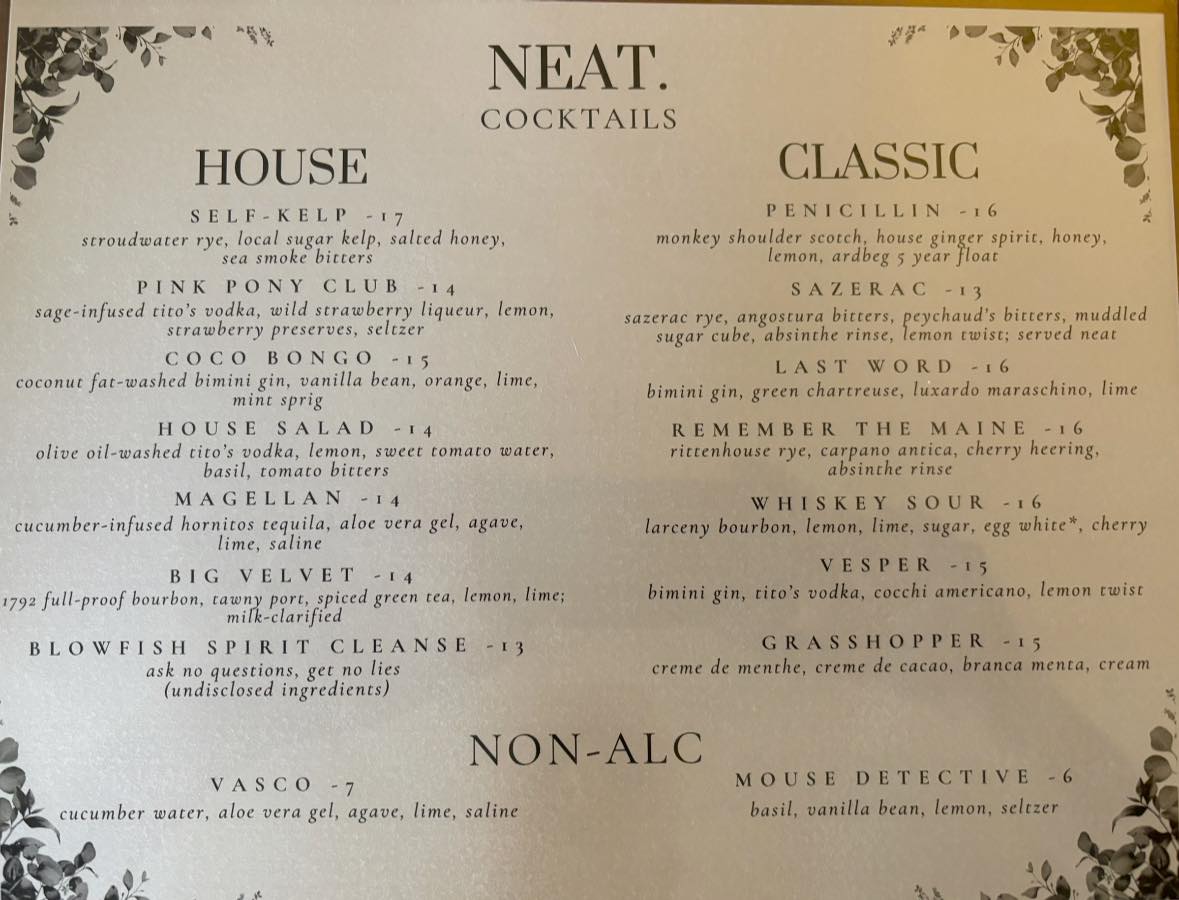 NEAT.
COCKTAILS

HOUSE

SELF-KELP -17
stroudwater rye, local sugar kelp, salted honey, sea smoke bitters

PINK PONY CLUB -14
sage-infused tito's vodka, wild strawberry liqueur, lemon, strawberry preserves, seltzer

COCO BONGO -15
coconut fat-washed bimini gin, vanilla bean, orange, lime, mint sprig

HOUSE SALAD -14
olive oil-washed tito's vodka, lemon, sweet tomato water, basil, tomato bitters

MAGELLAN -14
cucumber-infused hornitos tequila, aloe vera gel, agave, lime, saline

BIG VELVET -14
1792 full-proof bourbon, tawny port, spiced green tea, lemon, lime; milk-clarified

BLOWFISH SPIRIT CLEANSE -13
ask no questions, get no lies
(undisclosed ingredients)

CLASSIC

PENICILLIN -16
monkey shoulder scotch, house ginger spirit, honey, lemon, ardbeg 5 year float

SAZERAC -13
sazerac rye, angostura bitters, peychaud's bitters, muddled sugar cube, absinthe rinse, lemon twist; served neat

LAST WORD -16
bimini gin, green chartreuse, luxardo maraschino, lime

REMEMBER THE MAINE -16
rittenhouse rye, carpano antica, cherry heering, absinthe rinse

WHISKEY SOUR -16
larceny bourbon, lemon, lime, sugar, egg white*, cherry

VESPER -15
bimini gin, tito's vodka, cocchi americano, lemon twist

GRASSHOPPER -15
creme de menthe, creme de cacao, branca menta, cream

NON-ALC

VASCO -7
cucumber water, aloe vera gel, agave, lime, saline

MOUSE DETECTIVE -6
basil, vanilla bean, lemon, seltzer